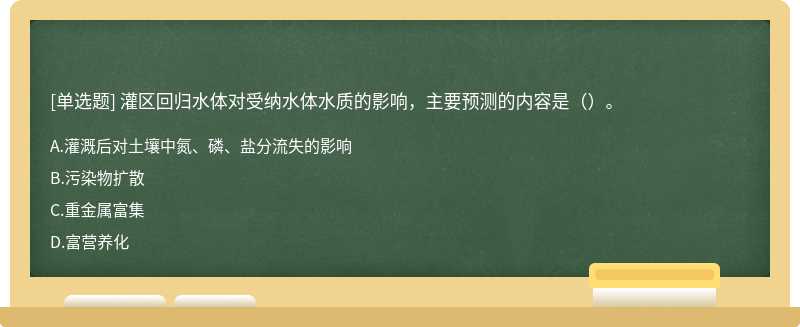 [单选题] 灌区回归水体对受纳水体水质的影响，主要预测的内容是（）。

A.灌溉后对土壤中氮、磷、盐分流失的影响

B.污染物扩散

C.重金属富集

D.富营养化